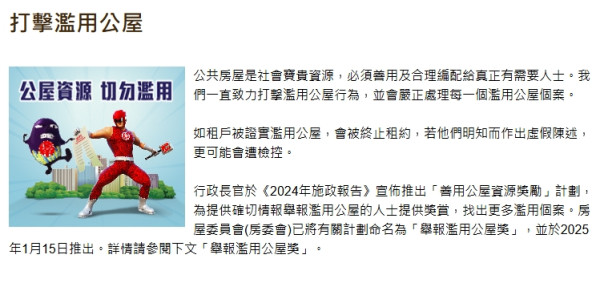 打擊濫用公屋

公屋資源 切勿濫用

公共房屋是社會寶貴資源，必須善用及合理編配給真正有需要人士。我們一直致力打擊濫用公屋行為，並會嚴正處理每一個濫用公屋個案。

如租戶被證實濫用公屋，會被終止租約，若他們明知而作出虛假陳述，更可能會遭檢控。

行政長官於《2024年施政報告》宣佈推出「善用公屋資源獎勵」計劃，為提供確切情報舉報濫用公屋的人士提供獎賞，找出更多濫用個案。房屋委員會(房委會)已將有關計劃命名為「舉報濫用公屋獎」，並於2025年1月15日推出。詳情請參閱下文「舉報濫用公屋獎」。